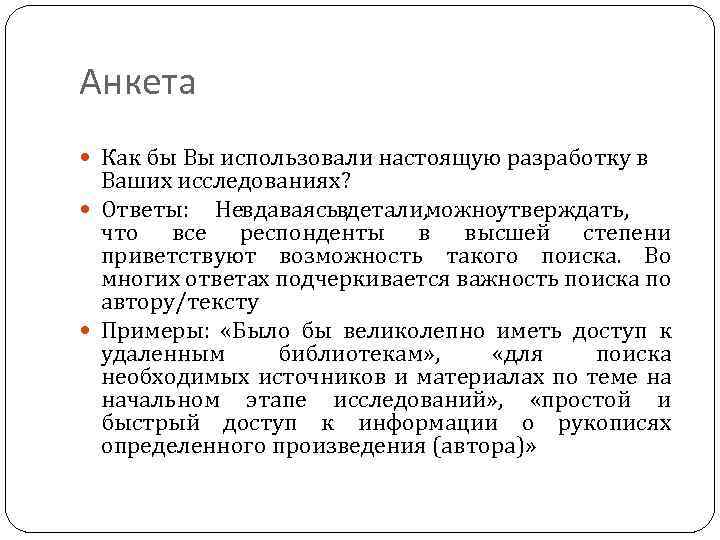 Анкета

Как бы Вы использовали настоящую разработку в Ваших исследованиях?

Ответы: Невдаваясьвдетали,можноутверждать, что все респонденты в высшей степени приветствуют возможность такого поиска. Во многих ответах подчеркивается важность поиска по автору/тексту

Примеры: «Было бы великолепно иметь доступ к удаленным библиотекам», «для поиска необходимых источников и материалах по теме на начальном этапе исследований», «простой и быстрый доступ к информации о рукописях определенного произведения (автора)»